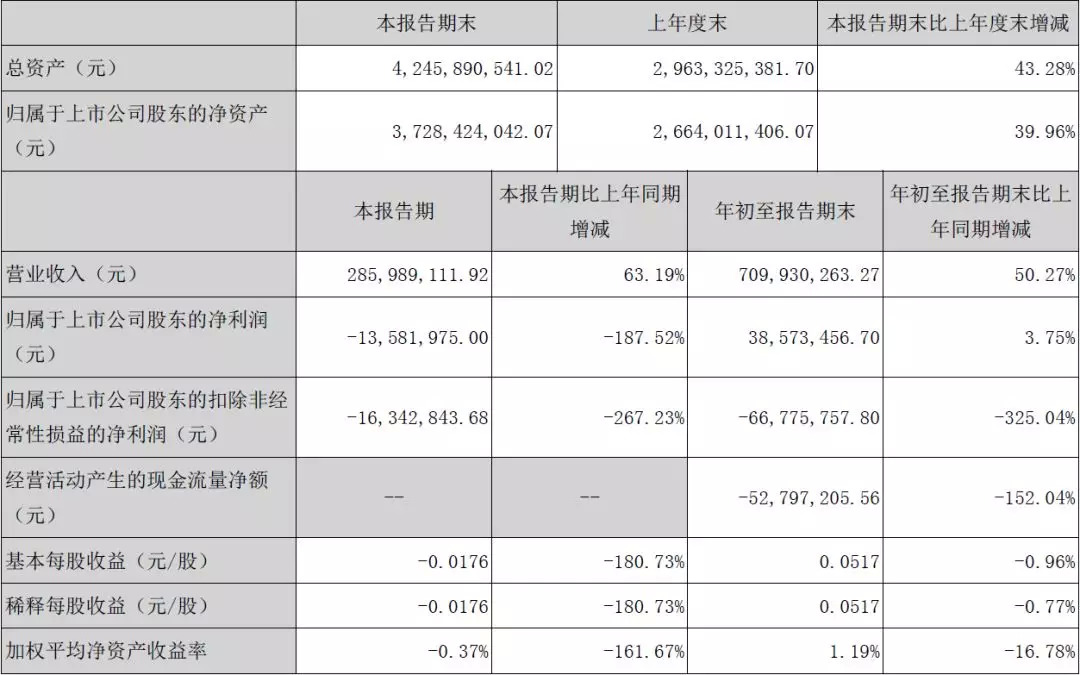 | | 本报告期末 | 上年度末 | 本报告期末比上年度末增减 |
|---|---|---|---|
| 总资产（元） | 4，245，890，541.02 | 2，963，325，381.70 | 43.28% |
| 归属于上市公司股东的净资产（元） | 3，728，424，042.07 | 2，664，011，406.07 | 39.96% |

| | 本报告期 | 本报告期比上年同期增减 | 年初至报告期末 | 年初至报告期末比上年同期增减 |
|---|---|---|---|---|
| 营业收入（元） | 285，989，111.92 | 63.19% | 709，930，263.27 | 50.27% |
| 归属于上市公司股东的净利润（元） | -13，581，975.00 | -187.52% | 38，573，456.70 | 3.75% |
| 归属于上市公司股东的扣除非经常性损益的净利润（元） | -16，342，843.68 | -267.23% | -66，775，757.80 | -325.04% |
| 经营活动产生的现金流量净额（元） | -- | -- | -52，797，205.56 | -152.04% |
| 基本每股收益（元/股） | -0.0176 | -180.73% | 0.0517 | -0.96% |
| 稀释每股收益（元/股） | -0.0176 | -180.73% | 0.0517 | -0.77% |
| 加权平均净资产收益率 | -0.37% | -161.67% | 1.19% | -16.78% |